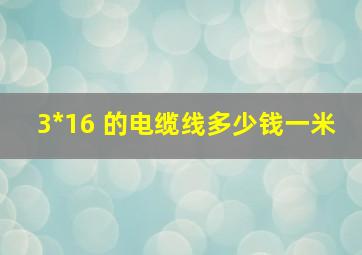 3*16 的电缆线多少钱一米